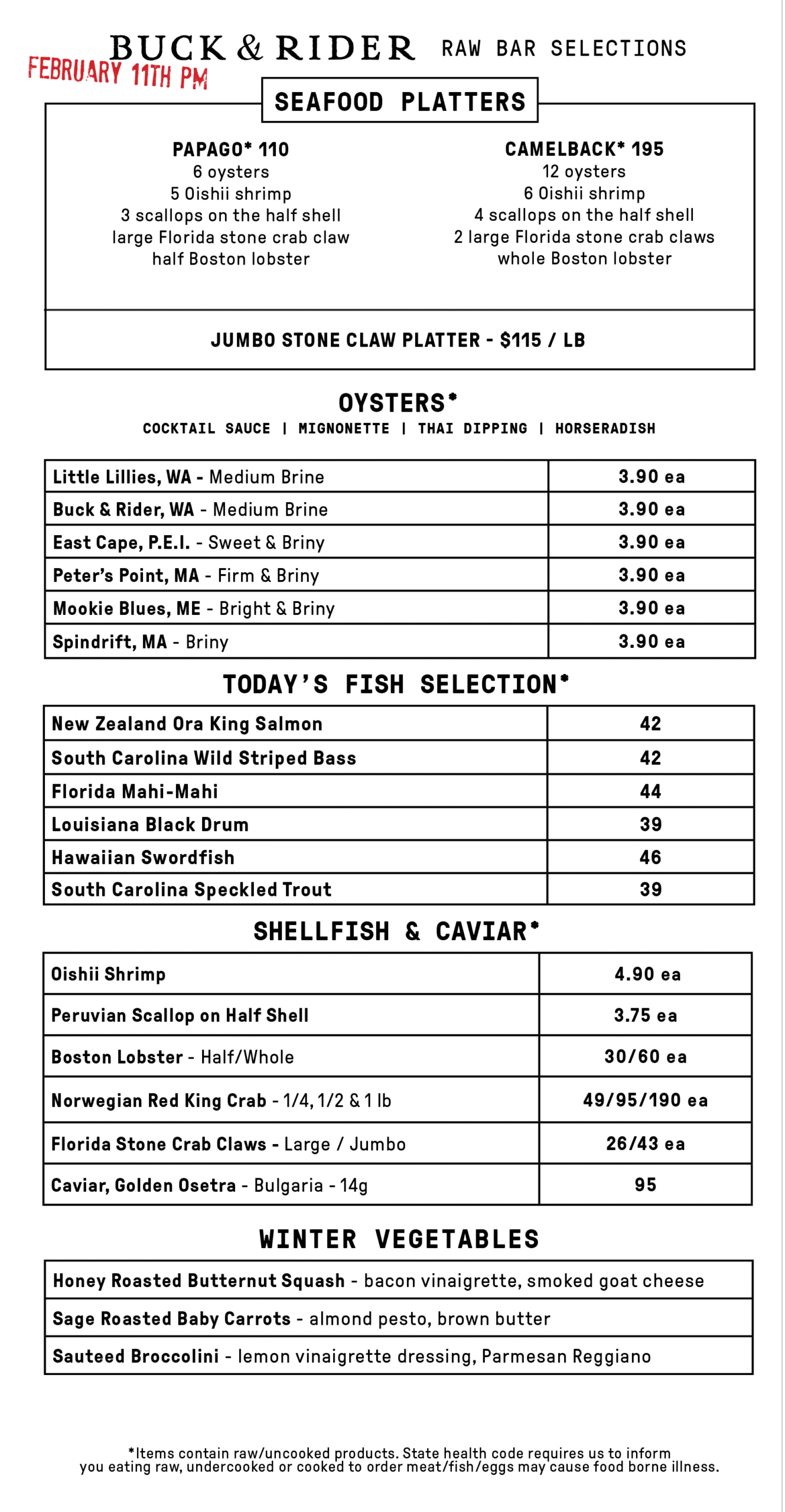 BUCK & RIDER RAW BAR SELECTIONS

FEBRUARY 11TH PM

SEAFOOD PLATTERS

PAPAGO* 110
6 oysters
5 Oishii shrimp
3 scallops on the half shell
large Florida stone crab claw
half Boston lobster

CAMELBACK* 195
12 oysters
6 Oishii shrimp
4 scallops on the half shell
2 large Florida stone crab claws
whole Boston lobster

JUMBO STONE CLAW PLATTER - $115 / LB

OYSTERS*
COCKTAIL SAUCE | MIGNONETTE | THAI DIPPING | HORSERADISH

| Little Lillies, WA - Medium Brine | 3.90 ea |
|---|---|
| Buck & Rider, WA - Medium Brine | 3.90 ea |
| East Cape, P.E.I. - Sweet & Briny | 3.90 ea |
| Peter's Point, MA - Firm & Briny | 3.90 ea |
| Mookie Blues, ME - Bright & Briny | 3.90 ea |
| Spindrift, MA - Briny | 3.90 ea |

TODAY'S FISH SELECTION*

| New Zealand Ora King Salmon | 42 |
|---|---|
| South Carolina Wild Striped Bass | 42 |
| Florida Mahi-Mahi | 44 |
| Louisiana Black Drum | 39 |
| Hawaiian Swordfish | 46 |
| South Carolina Speckled Trout | 39 |

SHELLFISH & CAVIAR*

| Oishii Shrimp | 4.90 ea |
|---|---|
| Peruvian Scallop on Half Shell | 3.75 ea |
| Boston Lobster - Half/Whole | 30/60 ea |
| Norwegian Red King Crab - 1/4, 1/2 & 1 lb | 49/95/190 ea |
| Florida Stone Crab Claws - Large / Jumbo | 26/43 ea |
| Caviar, Golden Osetra - Bulgaria - 14g | 95 |

WINTER VEGETABLES

| Honey Roasted Butternut Squash - bacon vinaigrette, smoked goat cheese |
|---|
| Sage Roasted Baby Carrots - almond pesto, brown butter |
| Sauteed Broccolini - lemon vinaigrette dressing, Parmesan Reggiano |

*Items contain raw/uncooked products. State health code requires us to inform you eating raw, undercooked or cooked to order meat/fish/eggs may cause food borne illness.